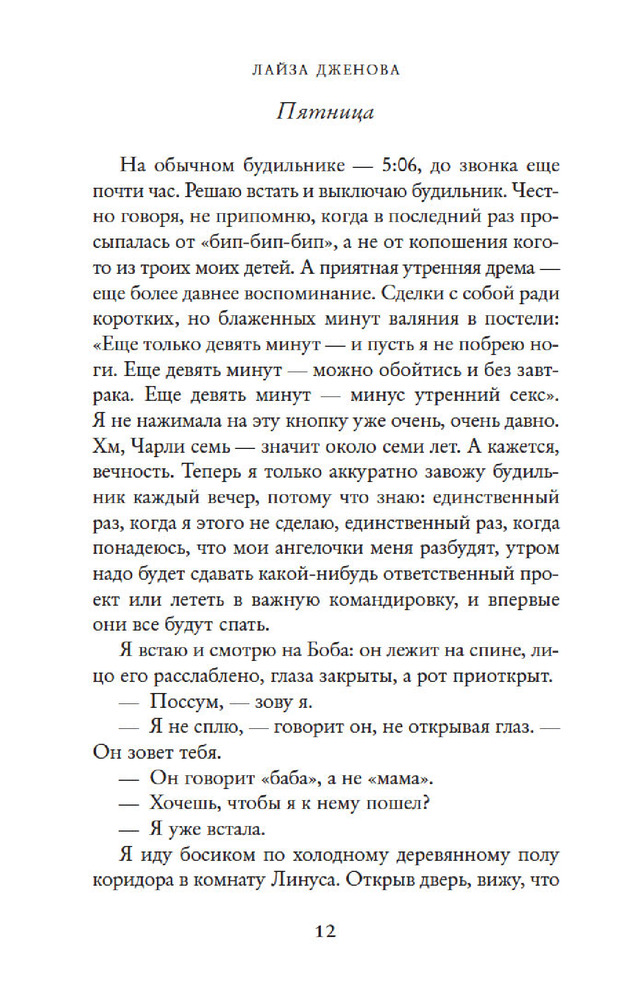 ЛАЙЗА ДЖЕНОВА

Пятница

На обычном будильнике — 5:06, до звонка еще почти час. Решаю встать и выключаю будильник. Честно говоря, не припомню, когда в последний раз просыпалась от «бип-бип-бип», а не от копошения кого-то из троих моих детей. А приятная утренняя дрема — еще более давнее воспоминание. Сделки с собой ради коротких, но блаженных минут валяния в постели: «Еще только девять минут — и пусть я не побрею ноги. Еще девять минут — можно обойтись и без завтрака. Еще девять минут — минус утренний секс». Я не нажимала на эту кнопку уже очень, очень давно. Хм, Чарли семь — значит около семи лет. А кажется, вечность. Теперь я только аккуратно завожу будильник каждый вечер, потому что знаю: единственный раз, когда я этого не сделаю, единственный раз, когда понадеюсь, что мои ангелочки меня разбудят, утром надо будет сдавать какой-нибудь ответственный проект или лететь в важную командировку, и впервые они все будут спать.

Я встаю и смотрю на Боба: он лежит на спине, лицо его расслаблено, глаза закрыты, а рот приоткрыт.

— Поссум, — зову я.

— Я не сплю, — говорит он, не открывая глаз. — Он зовет тебя.

— Он говорит «баба», а не «мама».

— Хочешь, чтобы я к нему пошел?

— Я уже встала.

Я иду босиком по холодному деревянному полу коридора в комнату Линуса. Открыв дверь, вижу, что

12